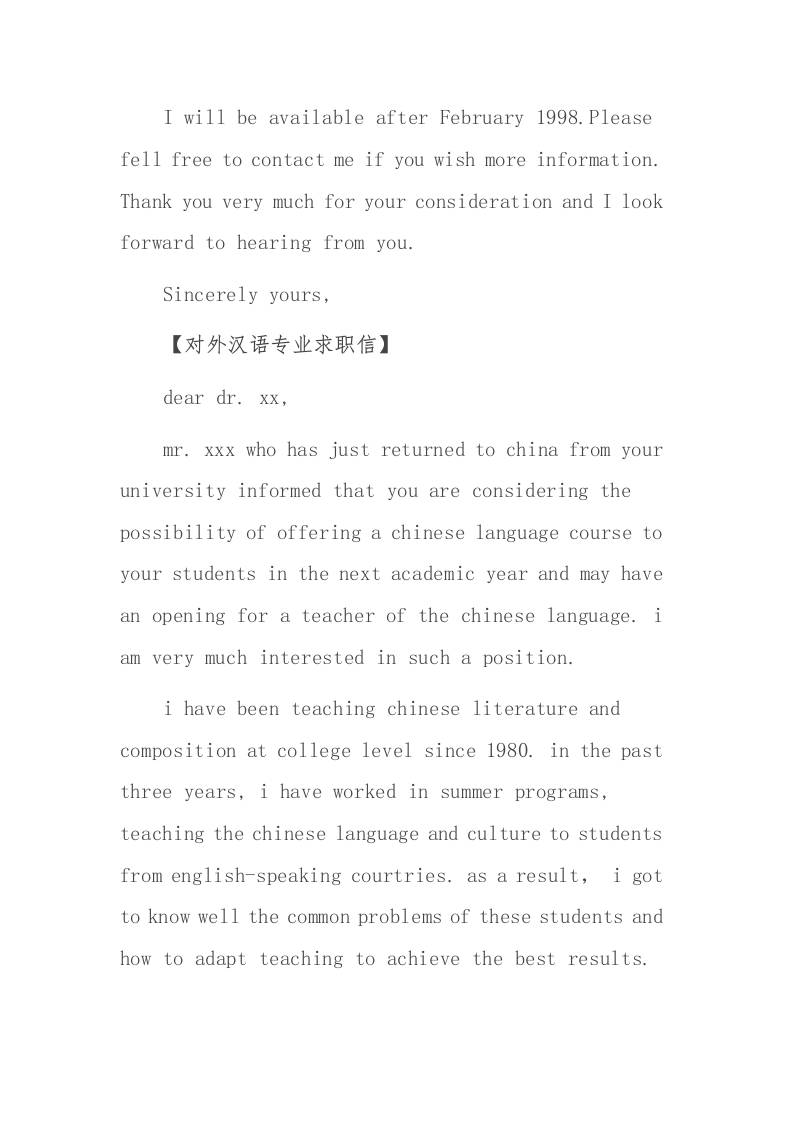 I will be available after February 1998.Please fell free to contact me if you wish more information. Thank you very much for your consideration and I look forward to hearing from you.

Sincerely yours,

【对外汉语专业求职信】

dear dr. xx,

mr. xxx who has just returned to china from your university informed that you are considering the possibility of offering a chinese language course to your students in the next academic year and may have an opening for a teacher of the chinese language. i am very much interested in such a position.

i have been teaching chinese literature and composition at college level since 1980. in the past three years, i have worked in summer programs, teaching the chinese language and culture to students from english-speaking courtries. as a result, i got to know well the common problems of these students and how to adapt teaching to achieve the best results.